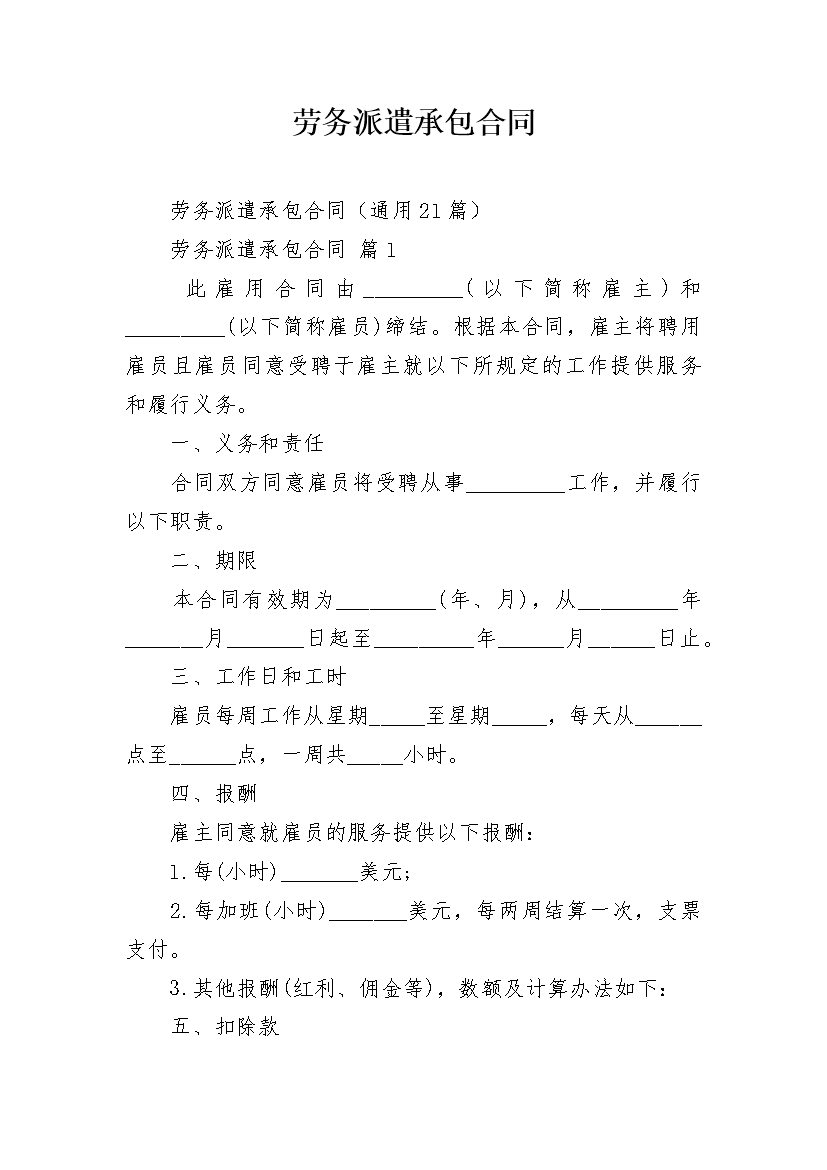 劳务派遣承包合同

劳务派遣承包合同（通用21篇）

劳务派遣承包合同 篇1

此雇用合同由_________（以下简称雇主）和_________(以下简称雇员)缔结。根据本合同，雇主将聘用雇员且雇员同意受聘于雇主就以下所规定的工作提供服务和履行义务。

一、义务和责任

合同双方同意雇员将受聘从事_________工作，并履行以下职责。

二、期限

本合同有效期为_________(年、月)，从_________年_______月_______日起至_________年______月______日止。

三、工作日和工时

雇员每周工作从星期_____至星期_____，每天从______点至______点，一周共_____小时。

四、报酬

雇主同意就雇员的服务提供以下报酬：

1.每(小时)_______美元；

2.每加班(小时)_______美元，每两周结算一次，支票支付。

3.其他报酬(红利、佣金等)，数额及计算办法如下：

五、扣除款